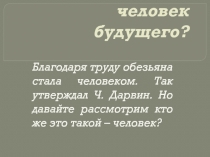 человек будущего?

Благодаря труду обезьяна стала человеком. Так утверждал Ч. Дарвин. Но давайте рассмотрим кто же это такой – человек?